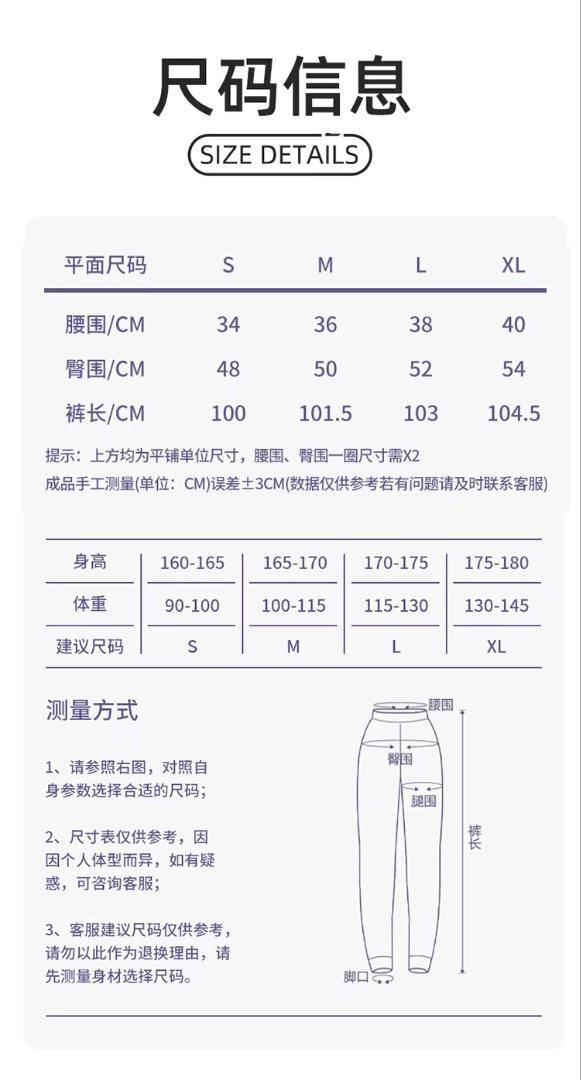 尺码信息

SIZE DETAILS

| 平面尺码 | S | M | L | XL |
|---|---|---|---|---|
| 腰围/CM | 34 | 36 | 38 | 40 |
| 臀围/CM | 48 | 50 | 52 | 54 |
| 裤长/CM | 100 | 101.5 | 103 | 104.5 |

提示：上方均为平铺单位尺寸，腰围、臀围一圈尺寸需X2
成品手工测量(单位：CM)误差±3CM(数据仅供参考若有问题请及时联系客服)

| 身高 | 160-165 | 165-170 | 170-175 | 175-180 |
|---|---|---|---|---|
| 体重 | 90-100 | 100-115 | 115-130 | 130-145 |
| 建议尺码 | S | M | L | XL |

测量方式

1、请参照右图，对照自身参数选择合适的尺码；

2、尺寸表仅供参考，因因个人体型而异，如有疑惑，可咨询客服；

3、客服建议尺码仅供参考，请勿以此作为退换理由，请先测量身材选择尺码。

腰围
臀围
腿围
裤长
脚口